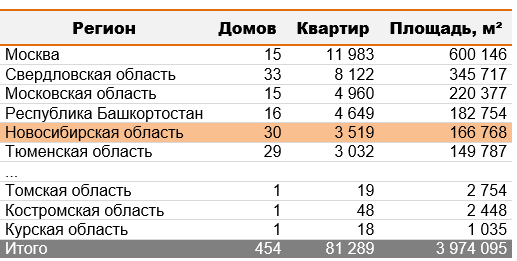 | Регион | Домов | Квартир | Площадь, м² |
|---|---|---|---|
| Москва | 15 | 11 983 | 600 146 |
| Свердловская область | 33 | 8 122 | 345 717 |
| Московская область | 15 | 4 960 | 220 377 |
| Республика Башкортостан | 16 | 4 649 | 182 754 |
| Новосибирская область | 30 | 3 519 | 166 768 |
| Тюменская область | 29 | 3 032 | 149 787 |
| ... | | | |
| Томская область | 1 | 19 | 2 754 |
| Костромская область | 1 | 48 | 2 448 |
| Курская область | 1 | 18 | 1 035 |
| Итого | 454 | 81 289 | 3 974 095 |